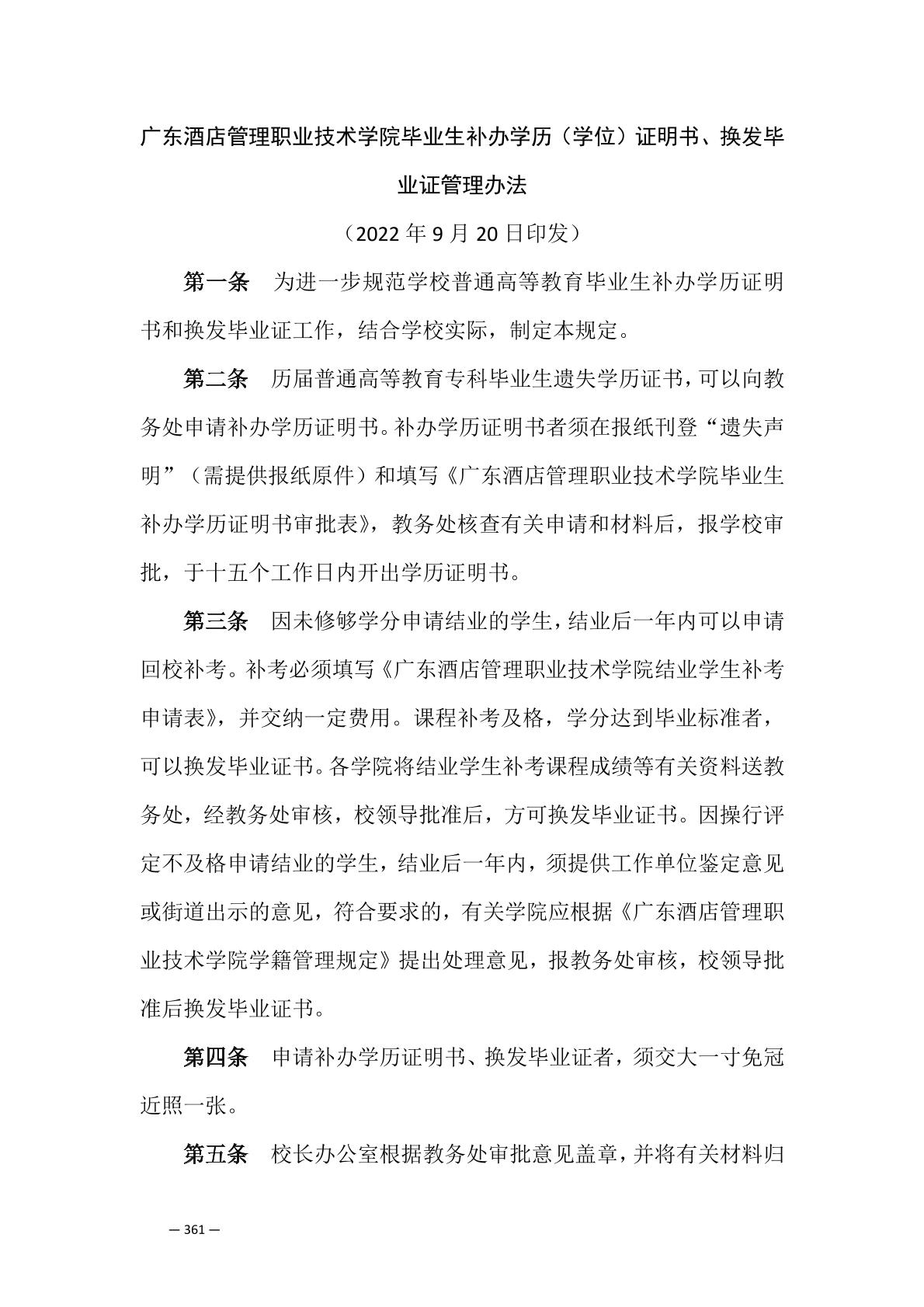 广东酒店管理职业技术学院毕业生补办学历（学位）证明书、换发毕业证管理办法

（2022 年 9 月 20 日印发）

第一条　为进一步规范学校普通高等教育毕业生补办学历证明书和换发毕业证工作，结合学校实际，制定本规定。

第二条　历届普通高等教育专科毕业生遗失学历证书，可以向教务处申请补办学历证明书。补办学历证明书者须在报纸刊登“遗失声明”（需提供报纸原件）和填写《广东酒店管理职业技术学院毕业生补办学历证明书审批表》，教务处核查有关申请和材料后，报学校审批，于十五个工作日内开出学历证明书。

第三条　因未修够学分申请结业的学生，结业后一年内可以申请回校补考。补考必须填写《广东酒店管理职业技术学院结业学生补考申请表》，并交纳一定费用。课程补考及格，学分达到毕业标准者，可以换发毕业证书。各学院将结业学生补考课程成绩等有关资料送教务处，经教务处审核，校领导批准后，方可换发毕业证书。因操行评定不及格申请结业的学生，结业后一年内，须提供工作单位鉴定意见或街道出示的意见，符合要求的，有关学院应根据《广东酒店管理职业技术学院学籍管理规定》提出处理意见，报教务处审核，校领导批准后换发毕业证书。

第四条　申请补办学历证明书、换发毕业证者，须交大一寸免冠近照一张。

第五条　校长办公室根据教务处审批意见盖章，并将有关材料归

— 361 —